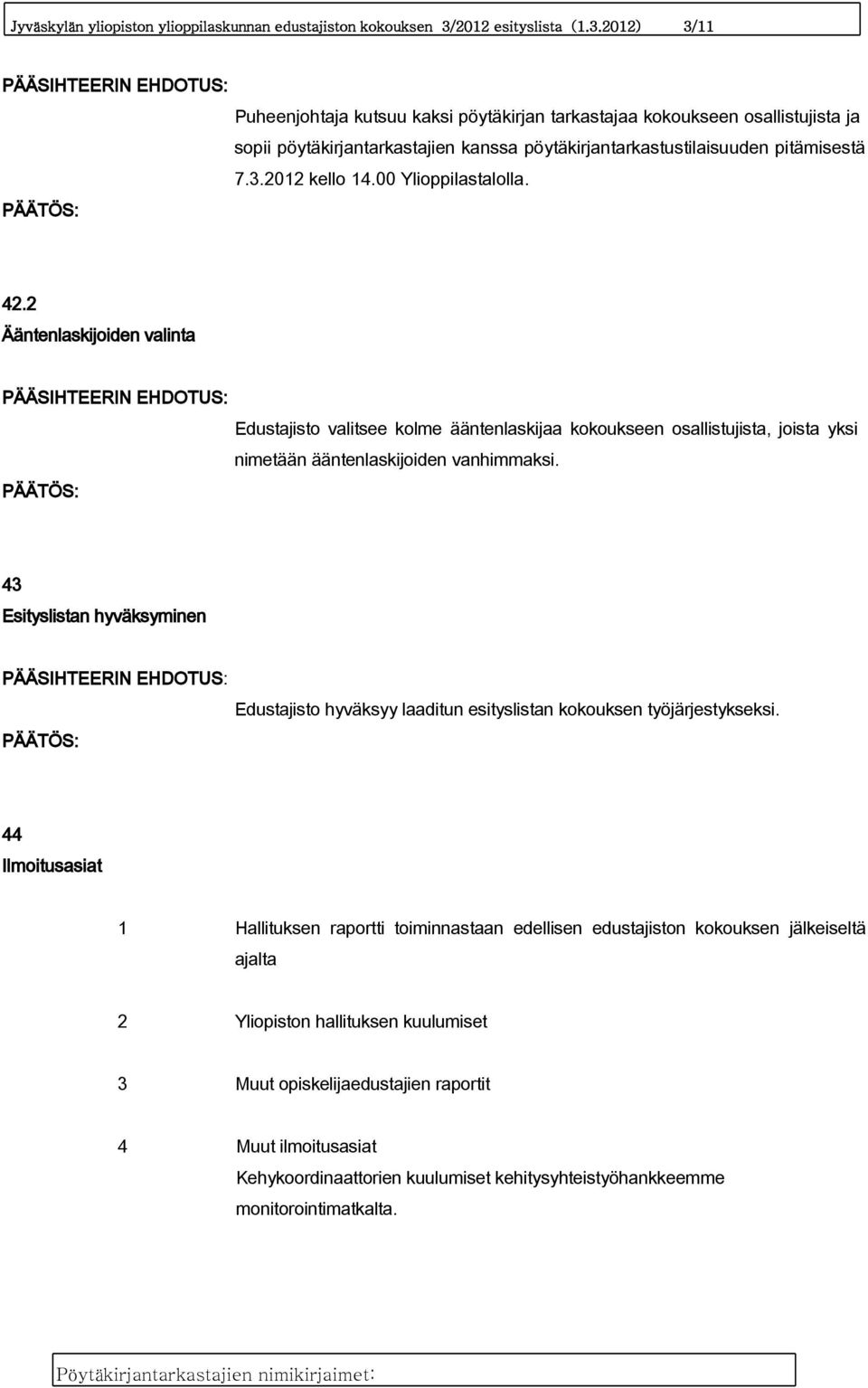 Jyväskylän yliopiston ylioppilaskunnan edustajiston kokouksen 3/2012 esityslista (1.3.2012) 3/11

PÄÄSIHTEERIN EHDOTUS:

Puheenjohtaja kutsuu kaksi pöytäkirjan tarkastajaa kokoukseen osallistujista ja sopii pöytäkirjantarkastajien kanssa pöytäkirjantarkastustilaisuuden pitämisestä 7.3.2012 kello 14.00 Ylioppilastalolla.

PÄÄTÖS:

42.2
Ääntenlaskijoiden valinta

PÄÄSIHTEERIN EHDOTUS:

Edustajisto valitsee kolme ääntenlaskijaa kokoukseen osallistujista, joista yksi nimetään ääntenlaskijoiden vanhimmaksi.

PÄÄTÖS:

43
Esityslistan hyväksyminen

PÄÄSIHTEERIN EHDOTUS:

Edustajisto hyväksyy laaditun esityslistan kokouksen työjärjestykseksi.

PÄÄTÖS:

44
Ilmoitusasiat

1 Hallituksen raportti toiminnastaan edellisen edustajiston kokouksen jälkeiseltä ajalta

2 Yliopiston hallituksen kuulumiset

3 Muut opiskelijaedustajien raportit

4 Muut ilmoitusasiat
Kehykoordinaattorien kuulumiset kehitysyhteistyöhankkeemme monitorointimatkalta.

Pöytäkirjantarkastajien nimikirjaimet: